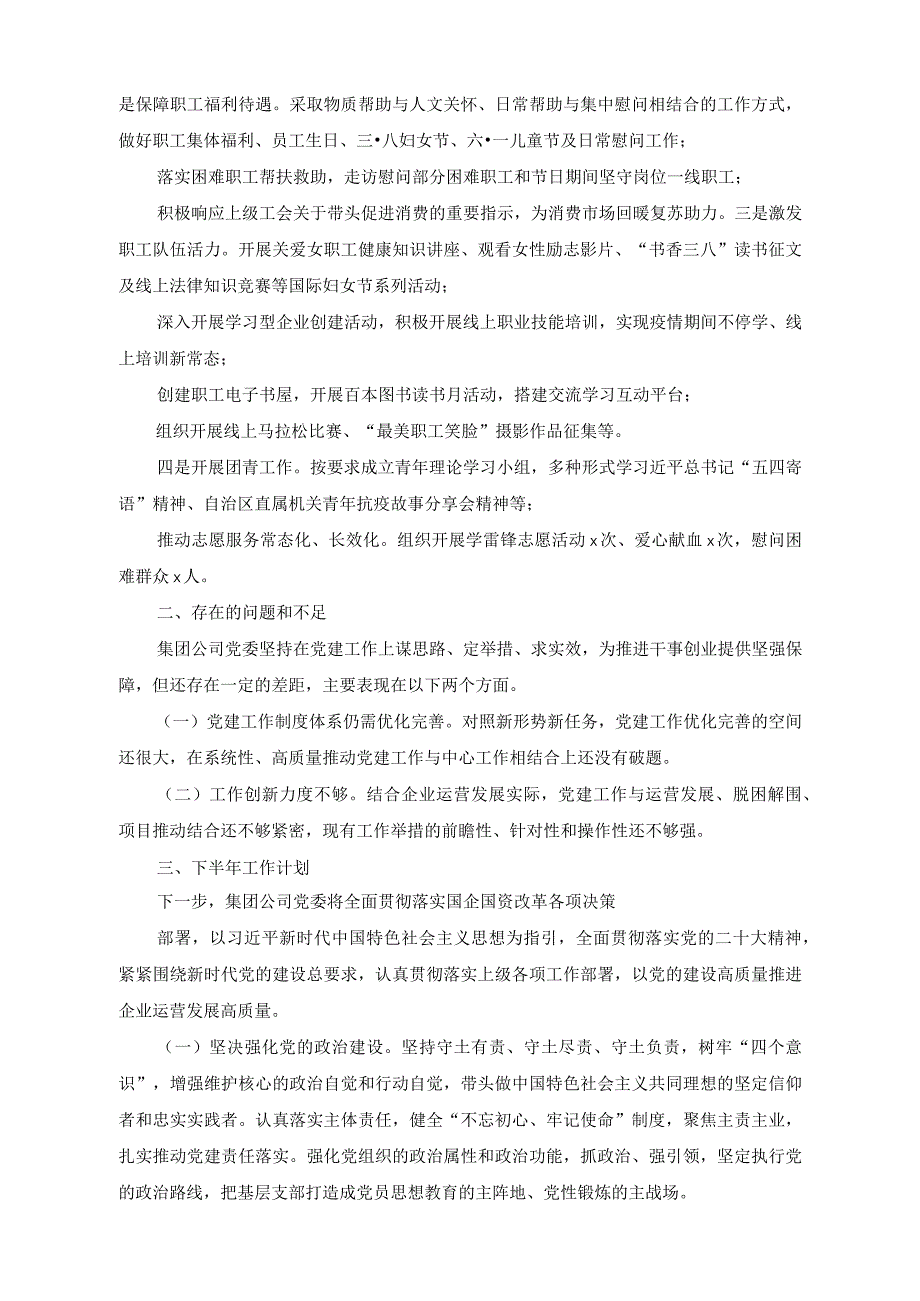 是保障职工福利待遇。采取物质帮助与人文关怀、日常帮助与集中慰问相结合的工作方式，做好职工集体福利、员工生日、三•八妇女节、六•一儿童节及日常慰问工作；

落实困难职工帮扶救助，走访慰问部分困难职工和节日期间坚守岗位一线职工；

积极响应上级工会关于带头促进消费的重要指示，为消费市场回暖复苏助力。三是激发职工队伍活力。开展关爱女职工健康知识讲座、观看女性励志影片、“书香三八”读书征文及线上法律知识竞赛等国际妇女节系列活动；

深入开展学习型企业创建活动，积极开展线上职业技能培训，实现疫情期间不停学、线上培训新常态；

创建职工电子书屋，开展百本图书读书月活动，搭建交流学习互动平台；

组织开展线上马拉松比赛、“最美职工笑脸”摄影作品征集等。

四是开展团青工作。按要求成立青年理论学习小组，多种形式学习近平总书记“五四寄语”精神、自治区直属机关青年抗疫故事分享会精神等；

推动志愿服务常态化、长效化。组织开展学雷锋志愿活动x次、爱心献血x次，慰问困难群众x人。

二、存在的问题和不足

集团公司党委坚持在党建工作上谋思路、定举措、求实效，为推进干事创业提供坚强保障，但还存在一定的差距，主要表现在以下两个方面。

（一）党建工作制度体系仍需优化完善。对照新形势新任务，党建工作优化完善的空间还很大，在系统性、高质量推动党建工作与中心工作相结合上还没有破题。

（二）工作创新力度不够。结合企业运营发展实际，党建工作与运营发展、脱困解围、项目推动结合还不够紧密，现有工作举措的前瞻性、针对性和操作性还不够强。

三、下半年工作计划

下一步，集团公司党委将全面贯彻落实国企国资改革各项决策

部署，以习近平新时代中国特色社会主义思想为指引，全面贯彻落实党的二十大精神，紧紧围绕新时代党的建设总要求，认真贯彻落实上级各项工作部署，以党的建设高质量推进企业运营发展高质量。

（一）坚决强化党的政治建设。坚持守土有责、守土尽责、守土负责，树牢“四个意识”，增强维护核心的政治自觉和行动自觉，带头做中国特色社会主义共同理想的坚定信仰者和忠实实践者。认真落实主体责任，健全“不忘初心、牢记使命”制度，聚焦主责主业，扎实推动党建责任落实。强化党组织的政治属性和政治功能，抓政治、强引领，坚定执行党的政治路线，把基层支部打造成党员思想教育的主阵地、党性锻炼的主战场。